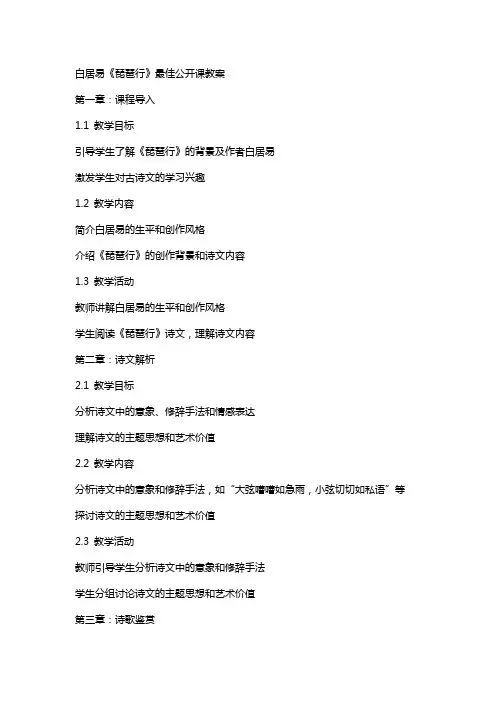 白居易《琵琶行》最佳公开课教案

第一章：课程导入

1.1 教学目标

引导学生了解《琵琶行》的背景及作者白居易

激发学生对古诗文的学习兴趣

1.2 教学内容

简介白居易的生平和创作风格

介绍《琵琶行》的创作背景和诗文内容

1.3 教学活动

教师讲解白居易的生平和创作风格

学生阅读《琵琶行》诗文，理解诗文内容

第二章：诗文解析

2.1 教学目标

分析诗文中的意象、修辞手法和情感表达

理解诗文的主题思想和艺术价值

2.2 教学内容

分析诗文中的意象和修辞手法，如“大弦嘈嘈如急雨，小弦切切如私语”等

探讨诗文的主题思想和艺术价值

2.3 教学活动

教师引导学生分析诗文中的意象和修辞手法

学生分组讨论诗文的主题思想和艺术价值

第三章：诗歌鉴赏